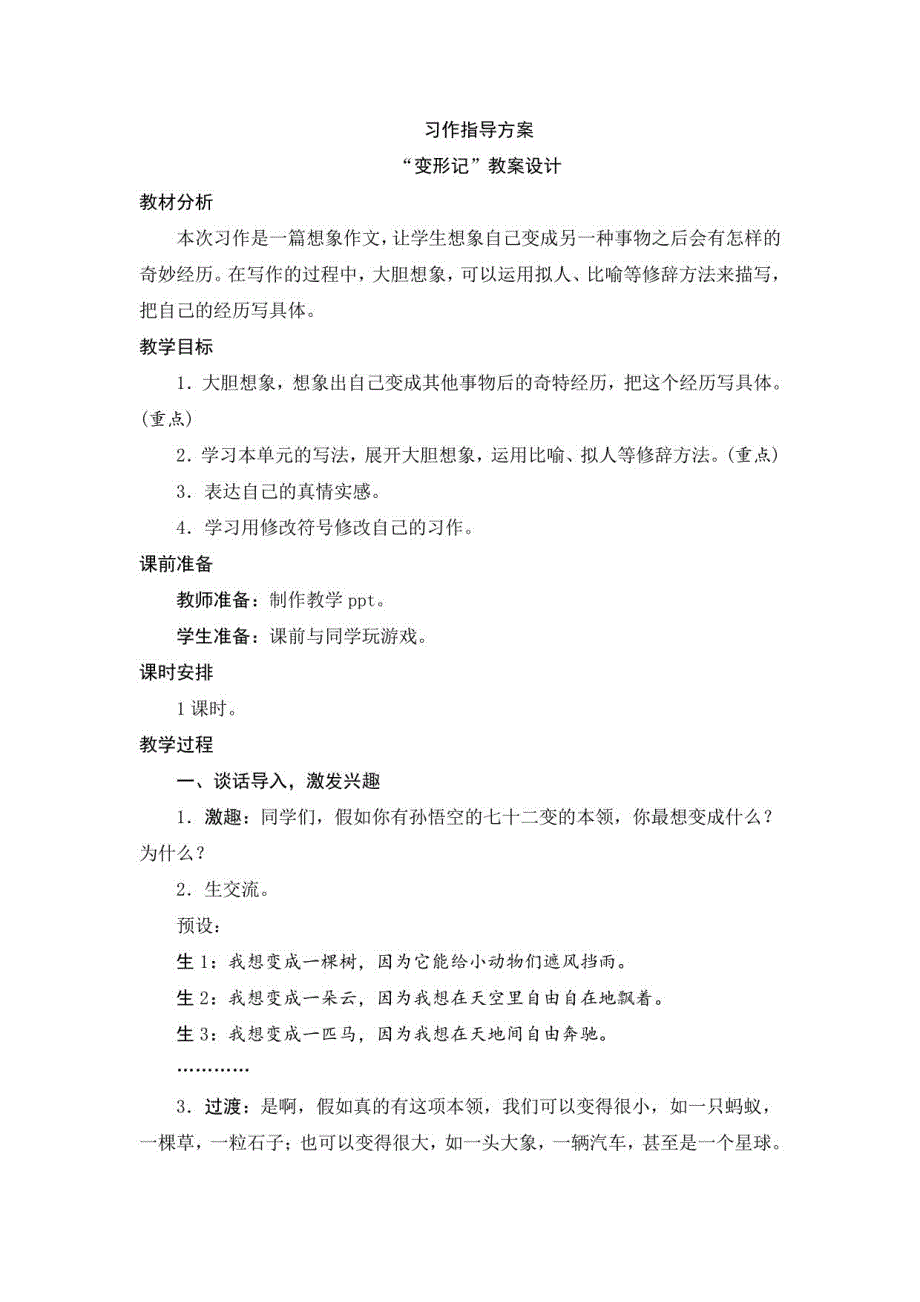 习作指导方案

“变形记”教案设计

教材分析

本次习作是一篇想象作文，让学生想象自己变成另一种事物之后会有怎样的奇妙经历。在写作的过程中，大胆想象，可以运用拟人、比喻等修辞方法来描写，把自己的经历写具体。

教学目标

1．大胆想象，想象出自己变成其他事物后的奇特经历，把这个经历写具体。(重点)

2．学习本单元的写法，展开大胆想象，运用比喻、拟人等修辞方法。(重点)

3．表达自己的真情实感。

4．学习用修改符号修改自己的习作。

课前准备

教师准备：制作教学 ppt。

学生准备：课前与同学玩游戏。

课时安排

1 课时。

教学过程

一、谈话导入，激发兴趣

1．激趣：同学们，假如你有孙悟空的七十二变的本领，你最想变成什么？为什么？

2．生交流。

预设：

生 1：我想变成一棵树，因为它能给小动物们遮风挡雨。

生 2：我想变成一朵云，因为我想在天空里自由自在地飘着。

生 3：我想变成一匹马，因为我想在天地间自由奔驰。

…………

3．过渡：是啊，假如真的有这项本领，我们可以变得很小，如一只蚂蚁，一棵草，一粒石子；也可以变得很大，如一头大象，一辆汽车，甚至是一个星球。